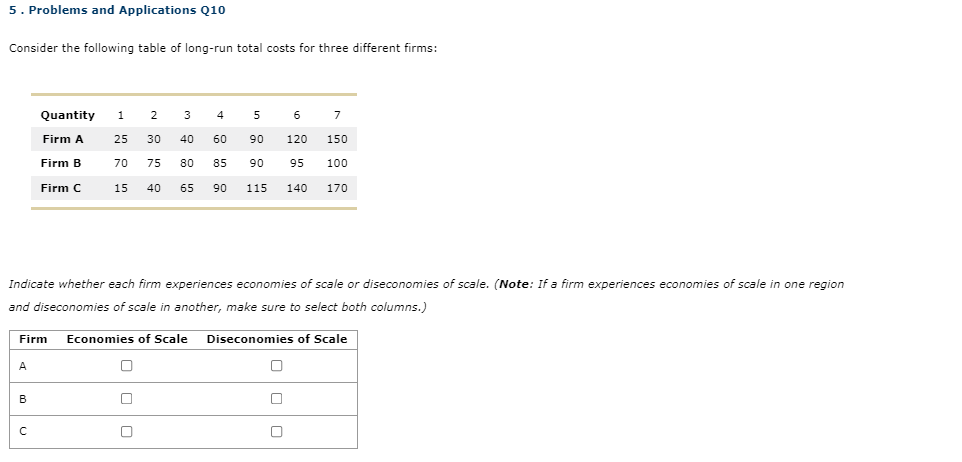 5 . Problems and Applications Q10

Consider the following table of long-run total costs for three different firms:

| Quantity | 1 | 2 | 3 | 4 | 5 | 6 | 7 |
|---|---|---|---|---|---|---|---|
| Firm A | 25 | 30 | 40 | 60 | 90 | 120 | 150 |
| Firm B | 70 | 75 | 80 | 85 | 90 | 95 | 100 |
| Firm C | 15 | 40 | 65 | 90 | 115 | 140 | 170 |

Indicate whether each firm experiences economies of scale or diseconomies of scale. (Note: If a firm experiences economies of scale in one region and diseconomies of scale in another, make sure to select both columns.)

| Firm | Economies of Scale | Diseconomies of Scale |
|---|---|---|
| A | ☐ | ☐ |
| B | ☐ | ☐ |
| C | ☐ | ☐ |